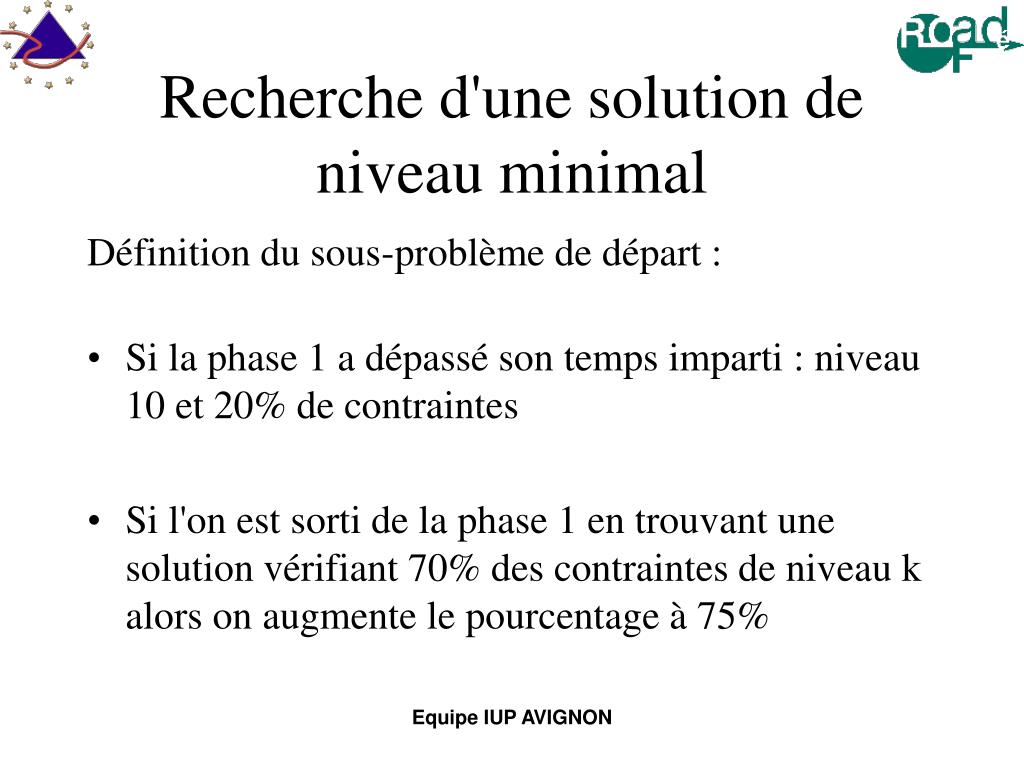 Road
F

Recherche d'une solution de niveau minimal

Définition du sous-problème de départ :

• Si la phase 1 a dépassé son temps imparti : niveau 10 et 20% de contraintes

• Si l'on est sorti de la phase 1 en trouvant une solution vérifiant 70% des contraintes de niveau k alors on augmente le pourcentage à 75%

Equipe IUP AVIGNON